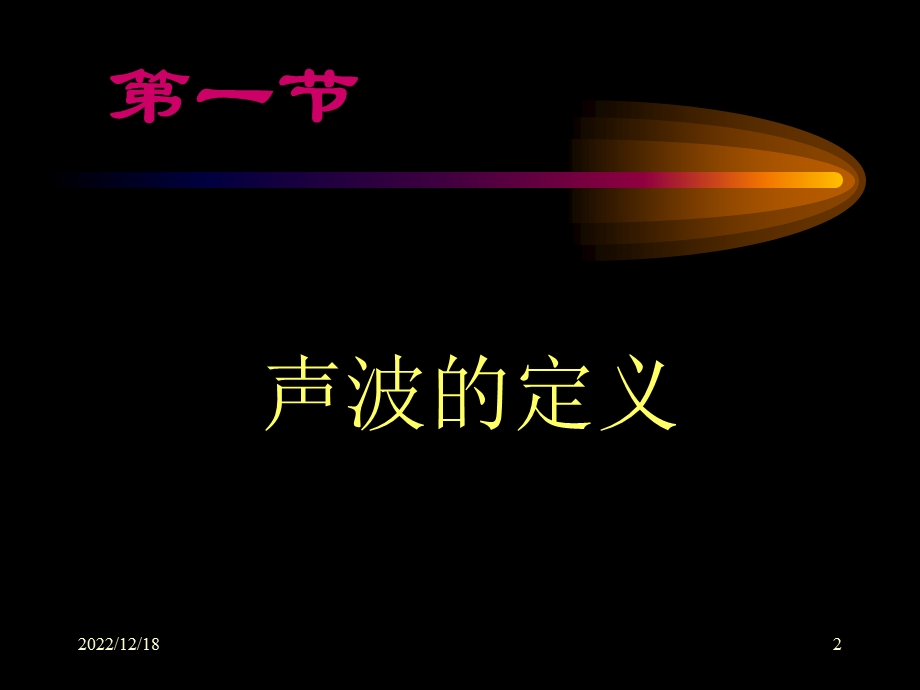 第一节

声波的定义

2022/12/18

2